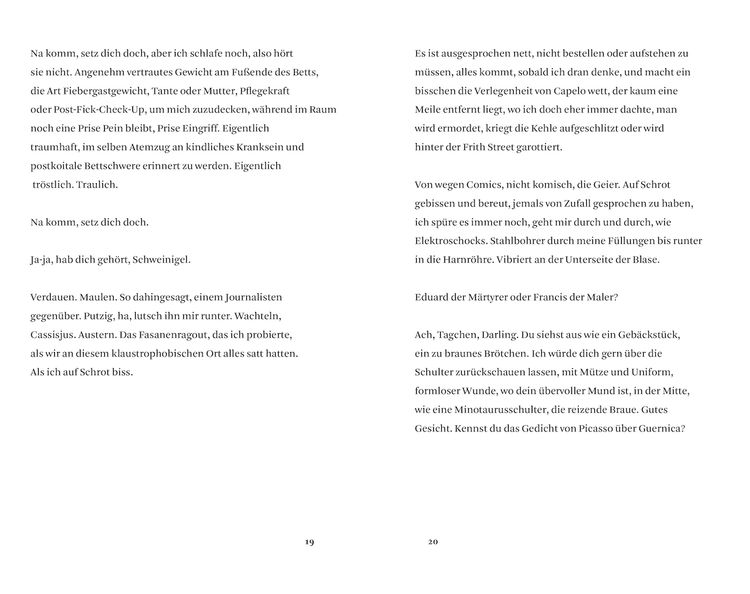 Na komm, setz dich doch, aber ich schlafe noch, also hört sie nicht. Angenehm vertrautes Gewicht am Fußende des Betts, die Art Fiebergastgewicht, Tante oder Mutter, Pflegekraft oder Post-Fick-Check-Up, um mich zuzudecken, während im Raum noch eine Prise Pein bleibt, Prise Eingriff. Eigentlich traumhaft, im selben Atemzug an kindliches Kranksein und postkoitale Bettschwere erinnert zu werden. Eigentlich tröstlich. Traulich.

Na komm, setz dich doch.

Ja-ja, hab dich gehört, Schweinigel.

Verdauen. Maulen. So dahingesagt, einem Journalisten gegenüber. Putzig, ha, lutsch ihn mir runter. Wachteln, Cassisjus. Austern. Das Fasanenragout, das ich probierte, als wir an diesem klaustrophobischen Ort alles satt hatten. Als ich auf Schrot biss.

19

Es ist ausgesprochen nett, nicht bestellen oder aufstehen zu müssen, alles kommt, sobald ich dran denke, und macht ein bisschen die Verlegenheit von Capelo wett, der kaum eine Meile entfernt liegt, wo ich doch eher immer dachte, man wird ermordet, kriegt die Kehle aufgeschlitzt oder wird hinter der Frith Street garottiert.

Von wegen Comics, nicht komisch, die Geier. Auf Schrot gebissen und bereut, jemals von Zufall gesprochen zu haben, ich spüre es immer noch, geht mir durch und durch, wie Elektroschocks. Stahlbohrer durch meine Füllungen bis runter in die Harnröhre. Vibriert an der Unterseite der Blase.

Eduard der Märtyrer oder Francis der Maler?

Ach, Tagchen, Darling. Du siehst aus wie ein Gebäckstück, ein zu braunes Brötchen. Ich würde dich gern über die Schulter zurückschauen lassen, mit Mütze und Uniform, formloser Wunde, wo dein übervoller Mund ist, in der Mitte, wie eine Minotaurusschulter, die reizende Braue. Gutes Gesicht. Kennst du das Gedicht von Picasso über Guernica?

20